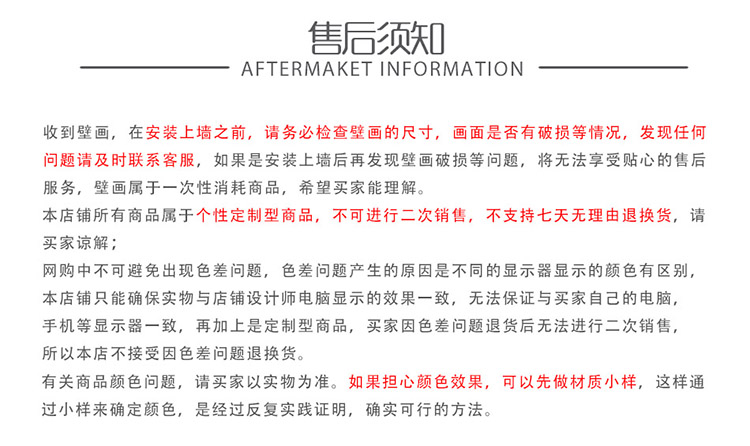 售后须知

AFTERMAKET INFORMATION

收到壁画，在安装上墙之前，请务必检查壁画的尺寸，画面是否有破损等情况，发现任何问题请及时联系客服，如果是安装上墙后再发现壁画破损等问题，将无法享受贴心的售后服务，壁画属于一次性消耗商品，希望买家能理解。

本店铺所有商品属于个性定制型商品，不可进行二次销售，不支持七天无理由退换货，请买家谅解；

网购中不可避免出现色差问题，色差问题产生的原因是不同的显示器显示的颜色有区别，本店铺只能确保实物与店铺设计师电脑显示的效果一致，无法保证与买家自己的电脑，手机等显示器一致，再加上是定制型商品，买家因色差问题退货后无法进行二次销售，所以本店不接受因色差问题退换货。

有关商品颜色问题，请买家以实物为准。如果担心颜色效果，可以先做材质小样，这样通过小样来确定颜色，是经过反复实践证明，确实可行的方法。